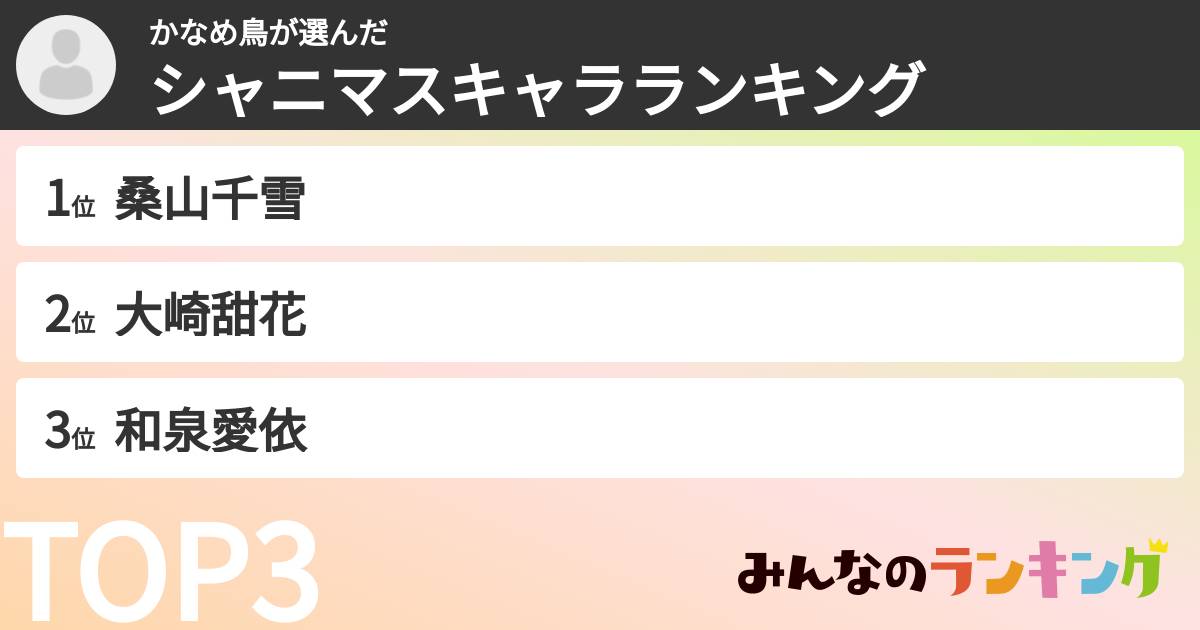 かなめ鳥が選んだ
シャニマスキャラランキング

1位 桑山千雪

2位 大崎甜花

3位 和泉愛依

TOP3

みんなのランキング